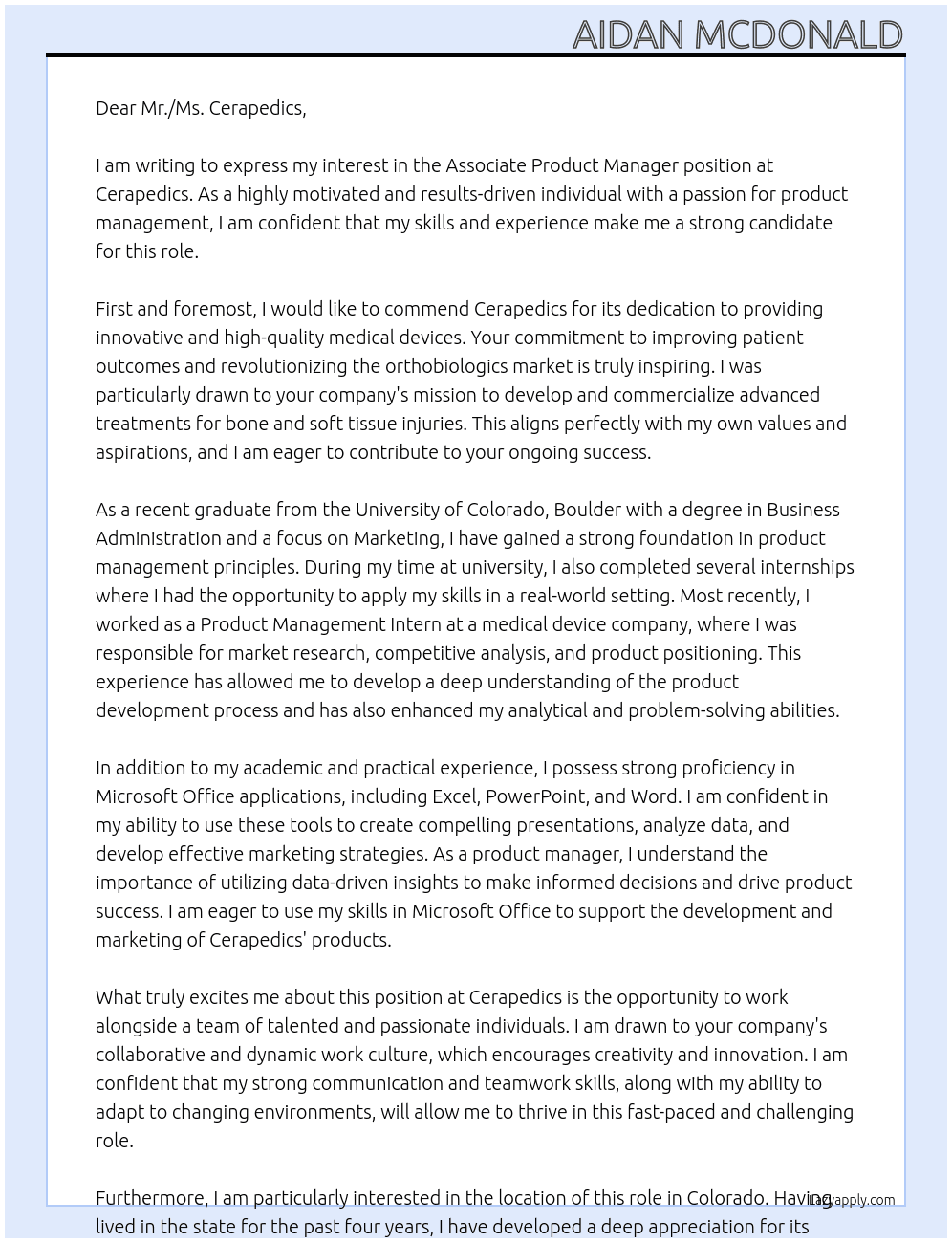 AIDAN MCDONALD

Dear Mr./Ms. Cerapedics,

I am writing to express my interest in the Associate Product Manager position at Cerapedics. As a highly motivated and results-driven individual with a passion for product management, I am confident that my skills and experience make me a strong candidate for this role.

First and foremost, I would like to commend Cerapedics for its dedication to providing innovative and high-quality medical devices. Your commitment to improving patient outcomes and revolutionizing the orthobiologics market is truly inspiring. I was particularly drawn to your company's mission to develop and commercialize advanced treatments for bone and soft tissue injuries. This aligns perfectly with my own values and aspirations, and I am eager to contribute to your ongoing success.

As a recent graduate from the University of Colorado, Boulder with a degree in Business Administration and a focus on Marketing, I have gained a strong foundation in product management principles. During my time at university, I also completed several internships where I had the opportunity to apply my skills in a real-world setting. Most recently, I worked as a Product Management Intern at a medical device company, where I was responsible for market research, competitive analysis, and product positioning. This experience has allowed me to develop a deep understanding of the product development process and has also enhanced my analytical and problem-solving abilities.

In addition to my academic and practical experience, I possess strong proficiency in Microsoft Office applications, including Excel, PowerPoint, and Word. I am confident in my ability to use these tools to create compelling presentations, analyze data, and develop effective marketing strategies. As a product manager, I understand the importance of utilizing data-driven insights to make informed decisions and drive product success. I am eager to use my skills in Microsoft Office to support the development and marketing of Cerapedics' products.

What truly excites me about this position at Cerapedics is the opportunity to work alongside a team of talented and passionate individuals. I am drawn to your company's collaborative and dynamic work culture, which encourages creativity and innovation. I am confident that my strong communication and teamwork skills, along with my ability to adapt to changing environments, will allow me to thrive in this fast-paced and challenging role.

Furthermore, I am particularly interested in the location of this role in Colorado. Having lived in the state for the past four years, I have developed a deep appreciation for its

Lazyapply.com